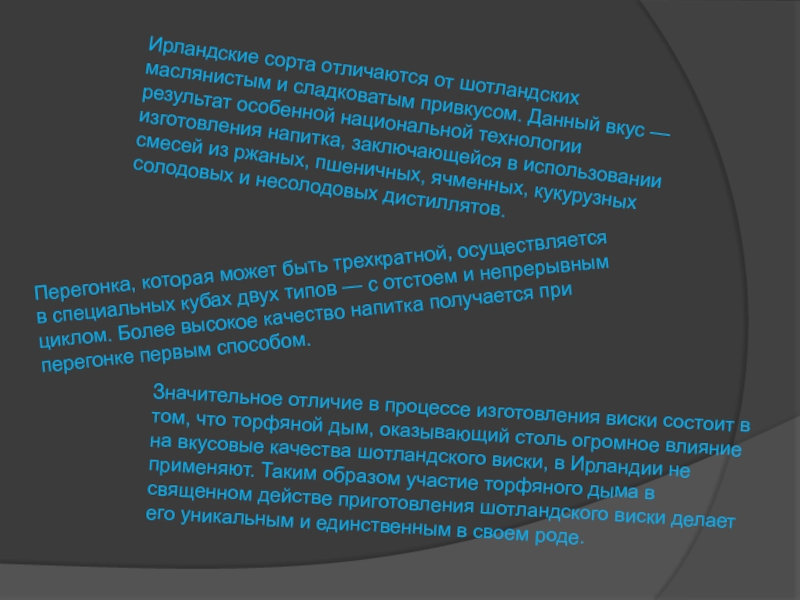 Ирландские сорта отличаются от шотландских маслянистым и сладковатым привкусом. Данный вкус — результат особенной национальной технологии изготовления напитка, заключающейся в использовании смесей из ржаных, пшеничных, ячменных, кукурузных солодовых и несолодовых дистиллятов.

Перегонка, которая может быть трехкратной, осуществляется в специальных кубах двух типов — с отстоем и непрерывным циклом. Более высокое качество напитка получается при перегонке первым способом.

Значительное отличие в процессе изготовления виски состоит в том, что торфяной дым, оказывающий столь огромное влияние на вкусовые качества шотландского виски, в Ирландии не применяют. Таким образом участие торфяного дыма в священном действе приготовления шотландского виски делает его уникальным и единственным в своем роде.